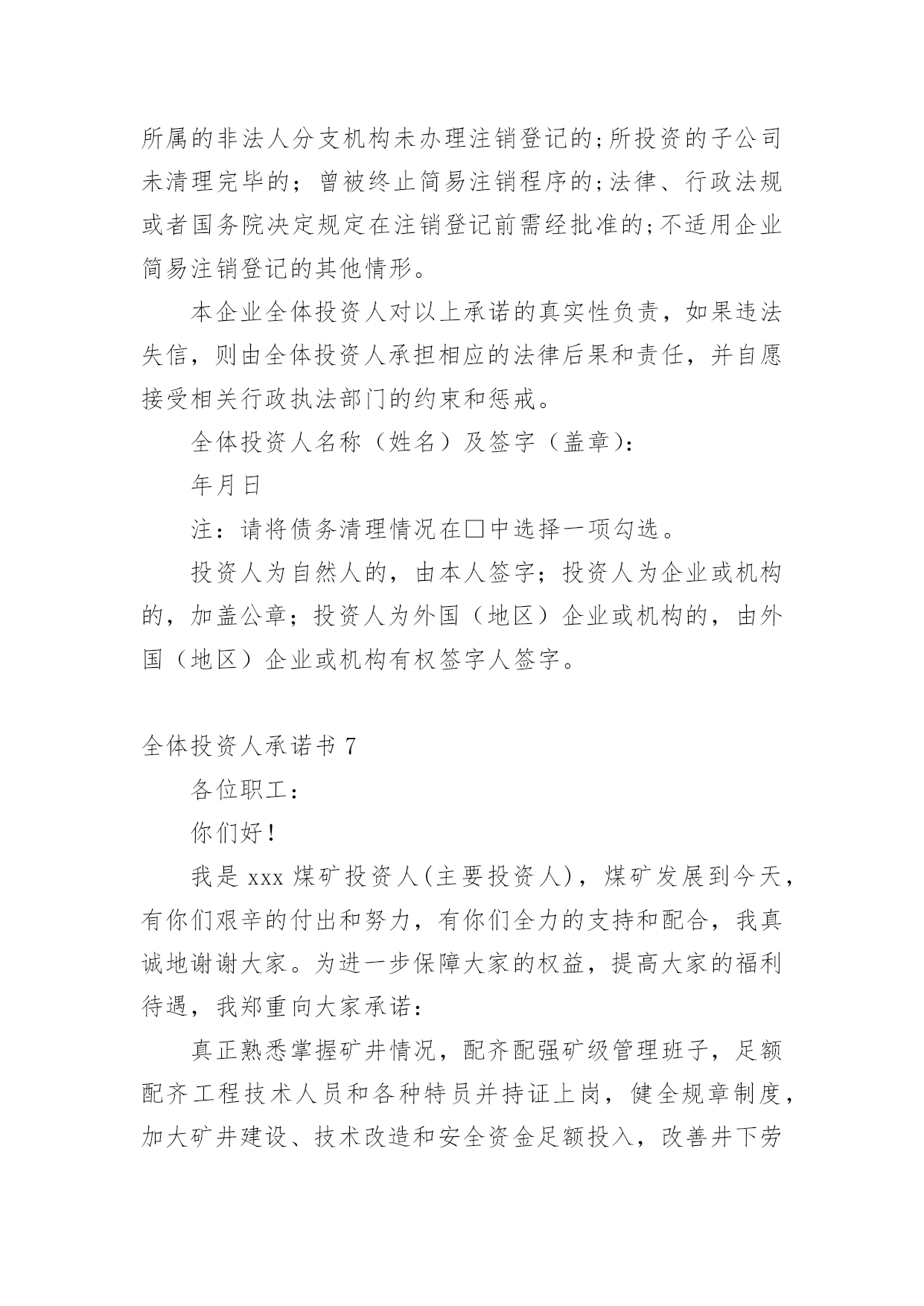 所属的非法人分支机构未办理注销登记的;所投资的子公司未清理完毕的；曾被终止简易注销程序的;法律、行政法规或者国务院决定规定在注销登记前需经批准的;不适用企业简易注销登记的其他情形。

本企业全体投资人对以上承诺的真实性负责，如果违法失信，则由全体投资人承担相应的法律后果和责任，并自愿接受相关行政执法部门的约束和惩戒。

全体投资人名称（姓名）及签字（盖章):

年月日

注：请将债务清理情况在□中选择一项勾选。

投资人为自然人的，由本人签字；投资人为企业或机构的，加盖公章；投资人为外国（地区）企业或机构的，由外国（地区）企业或机构有权签字人签字。

全体投资人承诺书 7

各位职工：

你们好！

我是 xxx 煤矿投资人(主要投资人)，煤矿发展到今天，有你们艰辛的付出和努力，有你们全力的支持和配合，我真诚地谢谢大家。为进一步保障大家的权益，提高大家的福利待遇，我郑重向大家承诺：

真正熟悉掌握矿井情况，配齐配强矿级管理班子，足额配齐工程技术人员和各种特员并持证上岗，健全规章制度，加大矿井建设、技术改造和安全资金足额投入，改善井下劳